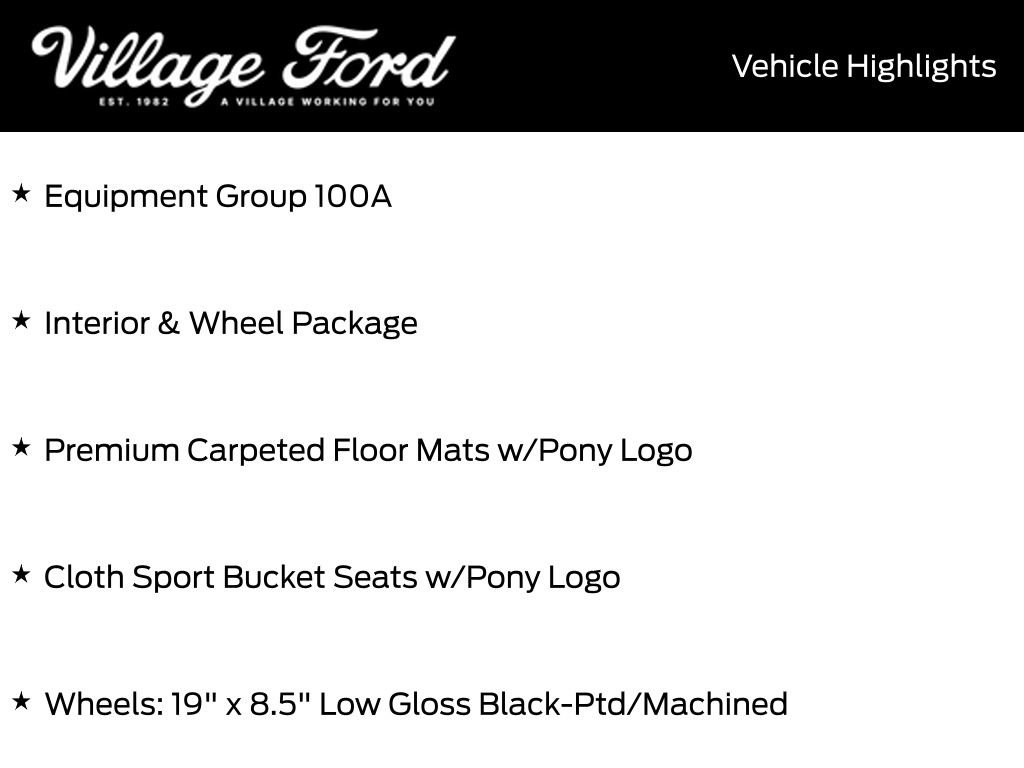 Village Ford
EST. 1982 A VILLAGE WORKING FOR YOU

Vehicle Highlights

★ Equipment Group 100A

★ Interior & Wheel Package

★ Premium Carpeted Floor Mats w/Pony Logo

★ Cloth Sport Bucket Seats w/Pony Logo

★ Wheels: 19" x 8.5" Low Gloss Black-Ptd/Machined